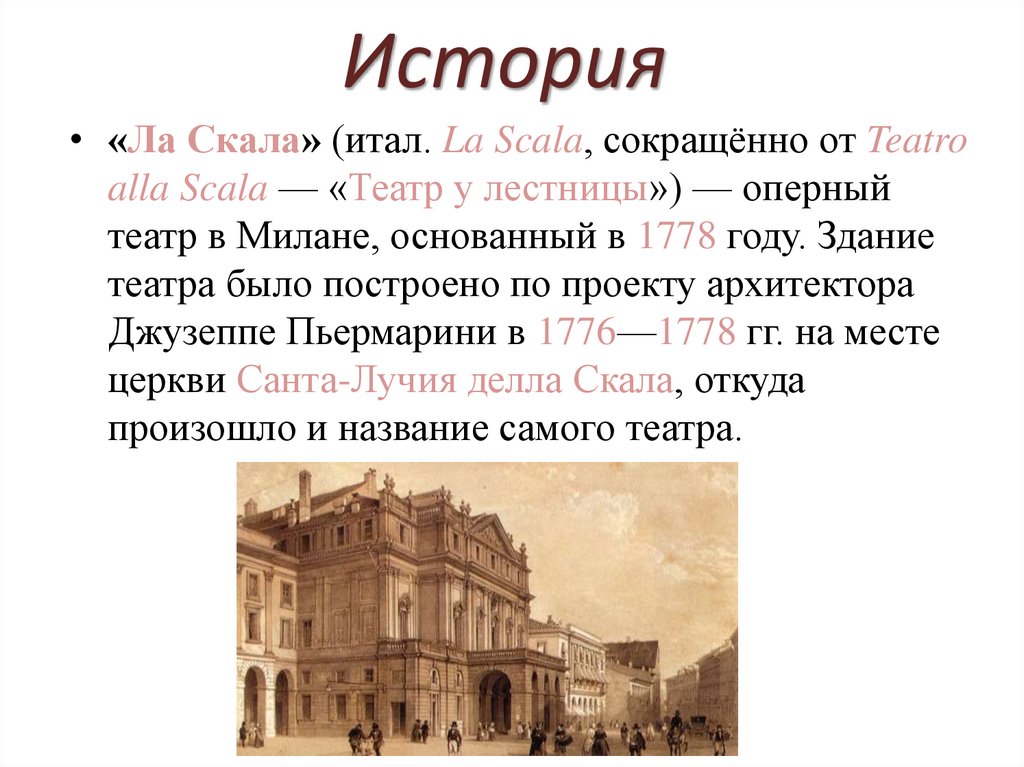 История

• «Ла Скала» (итал. La Scala, сокращённо от Teatro alla Scala — «Театр у лестницы») — оперный театр в Милане, основанный в 1778 году. Здание театра было построено по проекту архитектора Джузеппе Пьермарини в 1776—1778 гг. на месте церкви Санта-Лучия делла Скала, откуда произошло и название самого театра.